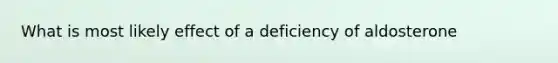 What is most likely effect of a deficiency of aldosterone